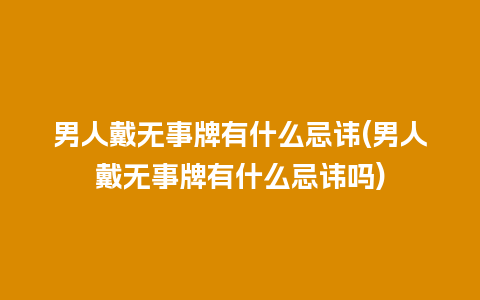 男人戴无事牌有什么忌讳(男人戴无事牌有什么忌讳吗)